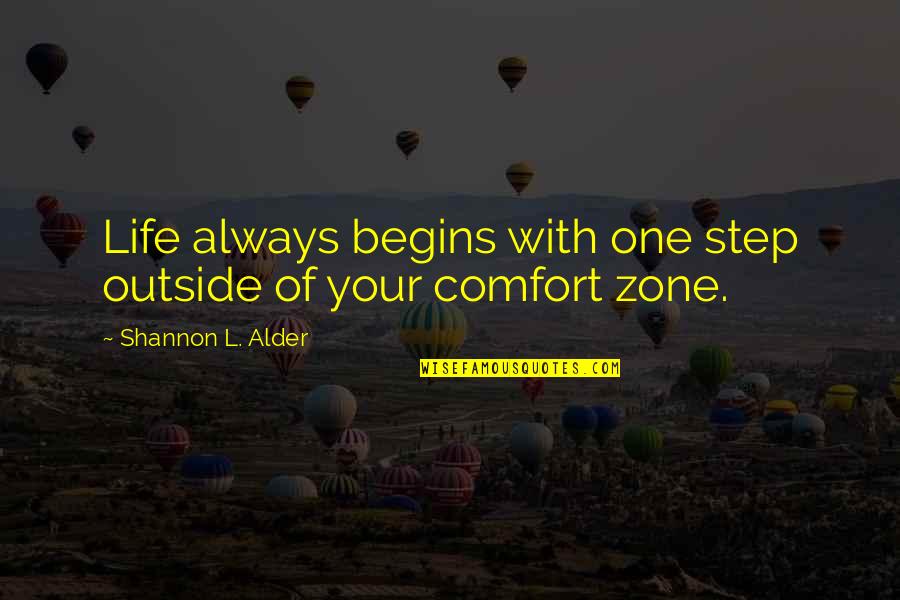 Life always begins with one step outside of your comfort zone.

~ Shannon L. Alder

WISEFAMOUSQUOTES.COM